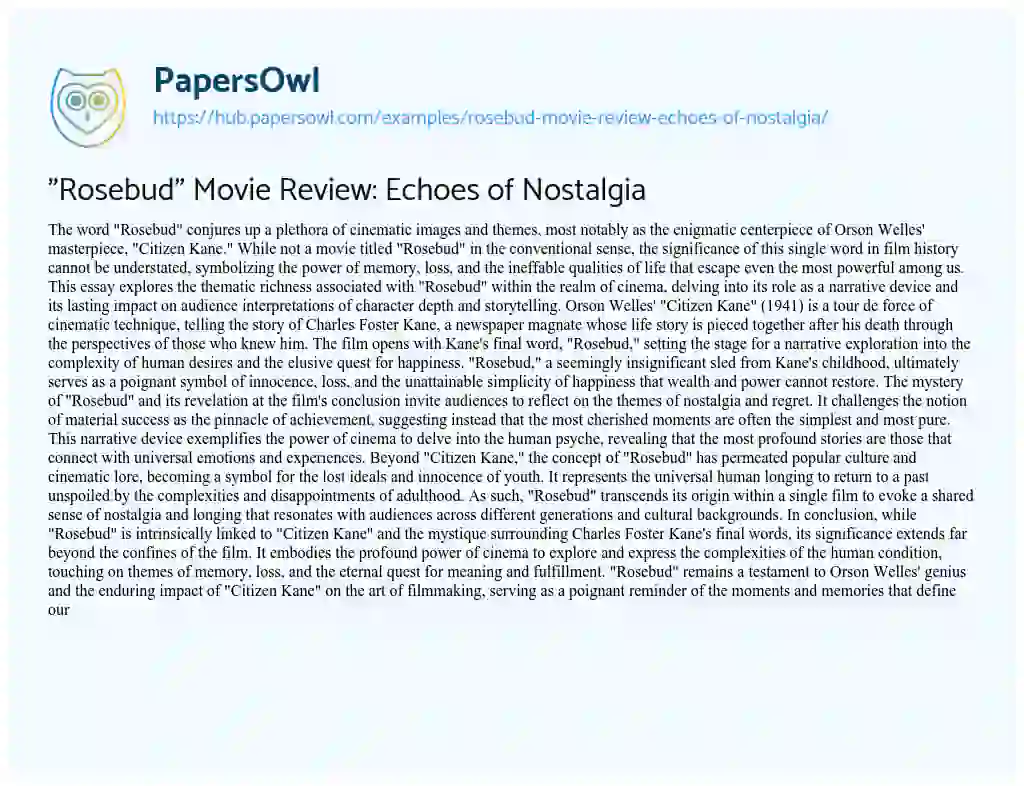 PapersOwl
https://hub.papersowl.com/examples/rosebud-movie-review-echoes-of-nostalgia/

"Rosebud" Movie Review: Echoes of Nostalgia

The word "Rosebud" conjures up a plethora of cinematic images and themes, most notably as the enigmatic centerpiece of Orson Welles' masterpiece, "Citizen Kane." While not a movie titled "Rosebud" in the conventional sense, the significance of this single word in film history cannot be understated, symbolizing the power of memory, loss, and the ineffable qualities of life that escape even the most powerful among us. This essay explores the thematic richness associated with "Rosebud" within the realm of cinema, delving into its role as a narrative device and its lasting impact on audience interpretations of character depth and storytelling. Orson Welles' "Citizen Kane" (1941) is a tour de force of cinematic technique, telling the story of Charles Foster Kane, a newspaper magnate whose life story is pieced together after his death through the perspectives of those who knew him. The film opens with Kane's final word, "Rosebud," setting the stage for a narrative exploration into the complexity of human desires and the elusive quest for happiness. "Rosebud," a seemingly insignificant sled from Kane's childhood, ultimately serves as a poignant symbol of innocence, loss, and the unattainable simplicity of happiness that wealth and power cannot restore. The mystery of "Rosebud" and its revelation at the film's conclusion invite audiences to reflect on the themes of nostalgia and regret. It challenges the notion of material success as the pinnacle of achievement, suggesting instead that the most cherished moments are often the simplest and most pure. This narrative device exemplifies the power of cinema to delve into the human psyche, revealing that the most profound stories are those that connect with universal emotions and experiences. Beyond "Citizen Kane," the concept of "Rosebud" has permeated popular culture and cinematic lore, becoming a symbol for the lost ideals and innocence of youth. It represents the universal human longing to return to a past unspoiled by the complexities and disappointments of adulthood. As such, "Rosebud" transcends its origin within a single film to evoke a shared sense of nostalgia and longing that resonates with audiences across different generations and cultural backgrounds. In conclusion, while "Rosebud" is intrinsically linked to "Citizen Kane" and the mystique surrounding Charles Foster Kane's final words, its significance extends far beyond the confines of the film. It embodies the profound power of cinema to explore and express the complexities of the human condition, touching on themes of memory, loss, and the eternal quest for meaning and fulfillment. "Rosebud" remains a testament to Orson Welles' genius and the enduring impact of "Citizen Kane" on the art of filmmaking, serving as a poignant reminder of the moments and memories that define our